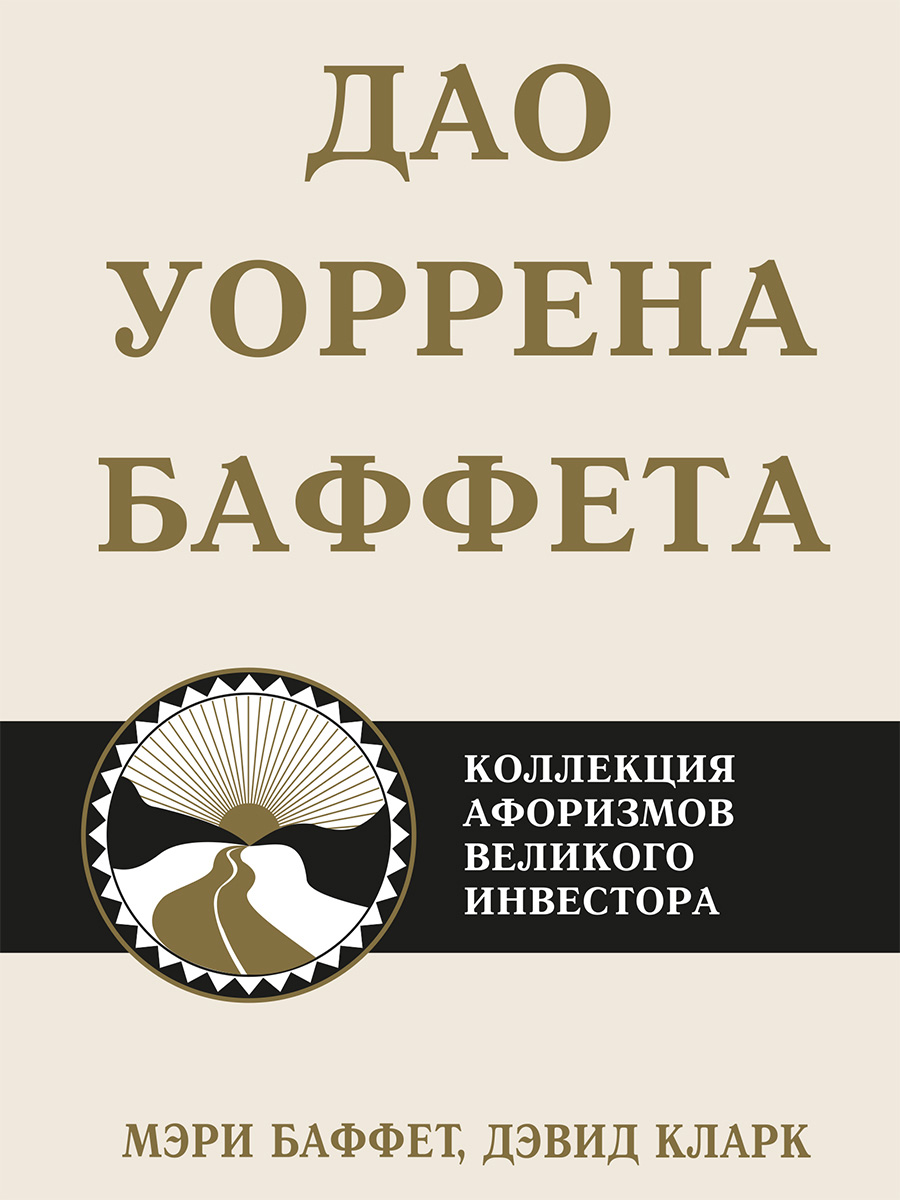 ДАО
УОРРЕНА
БАФФЕТА

КОЛЛЕКЦИЯ
АФОРИЗМОВ
ВЕЛИКОГО
ИНВЕСТОРА

МЭРИ БАФФЕТ, ДЭВИД КЛАРК